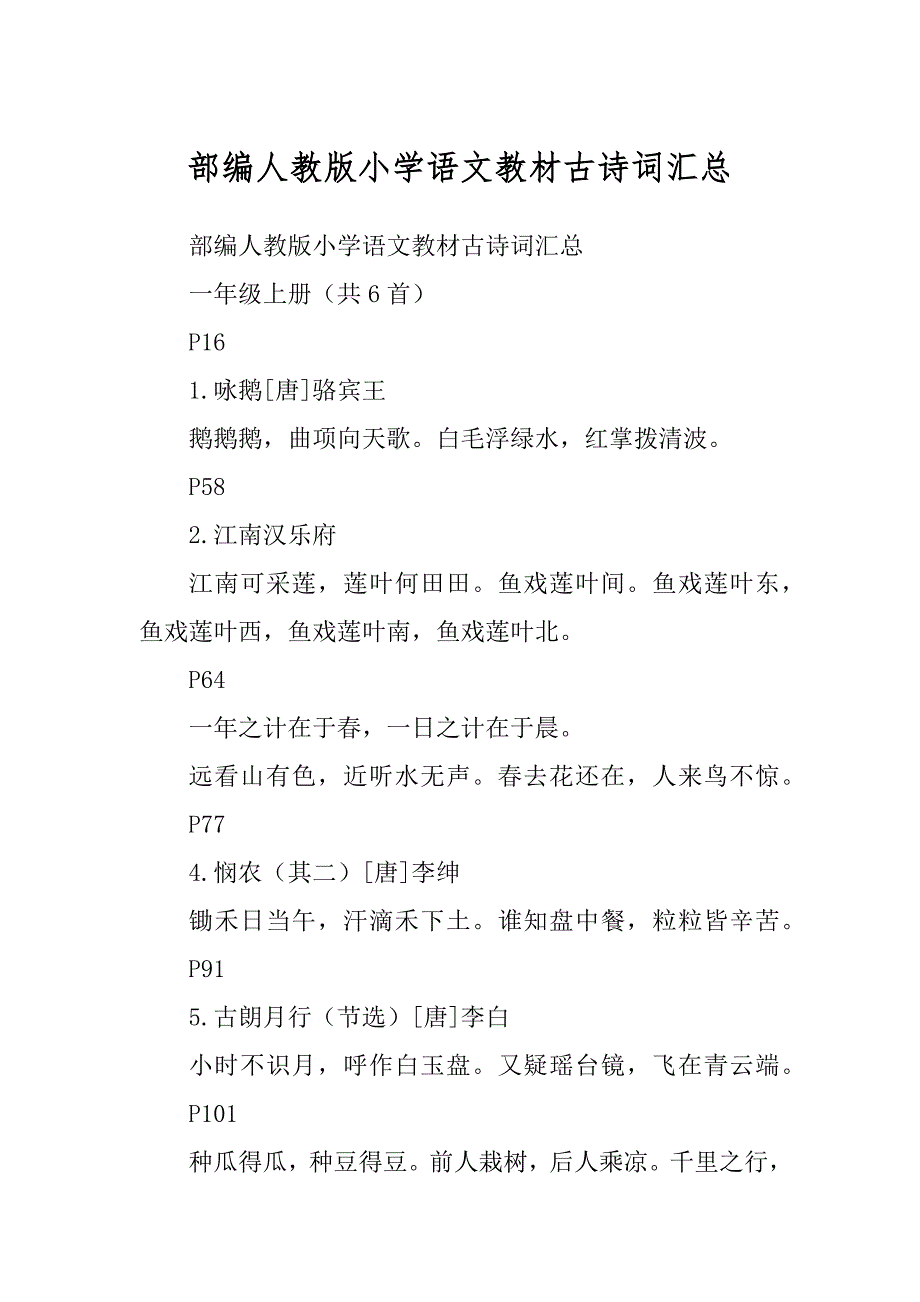 部编人教版小学语文教材古诗词汇总

部编人教版小学语文教材古诗词汇总

一年级上册（共6首）

P16

1.咏鹅[唐]骆宾王

鹅鹅鹅，曲项向天歌。白毛浮绿水，红掌拨清波。

P58

2.江南汉乐府

江南可采莲，莲叶何田田。鱼戏莲叶间。鱼戏莲叶东，鱼戏莲叶西，鱼戏莲叶南，鱼戏莲叶北。

P64

一年之计在于春，一日之计在于晨。

远看山有色，近听水无声。春去花还在，人来鸟不惊。

P77

4.悯农（其二）[唐]李绅

锄禾日当午，汗滴禾下土。谁知盘中餐，粒粒皆辛苦。

P91

5.古朗月行（节选）[唐]李白

小时不识月，呼作白玉盘。又疑瑶台镜，飞在青云端。

P101

种瓜得瓜，种豆得豆。前人栽树，后人乘凉。千里之行，